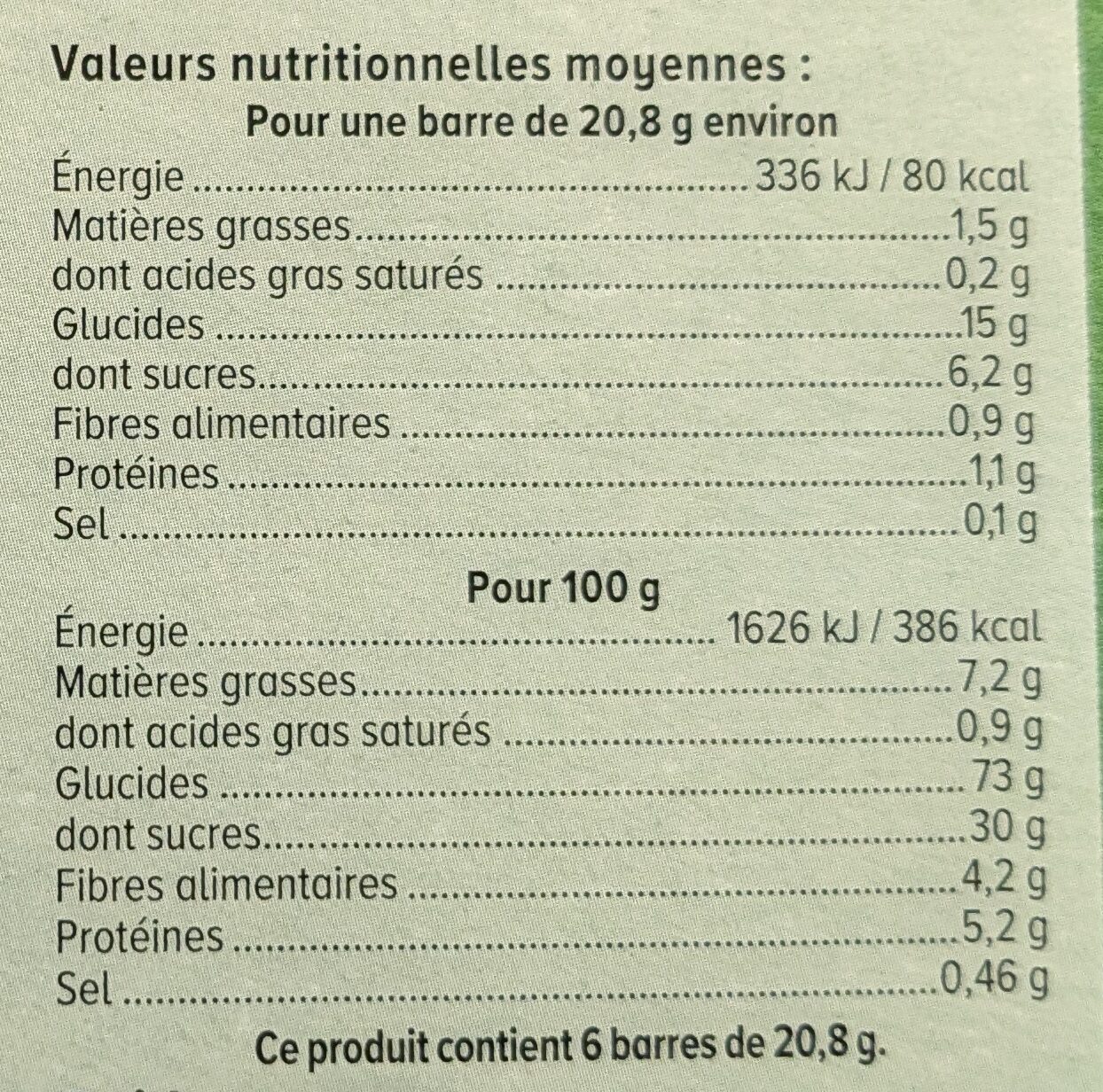 Valeurs nutritionnelles moyennes :

Pour une barre de 20,8 g environ

Énergie 336 kJ / 80 kcal
Matières grasses 1,5 g
dont acides gras saturés 0,2 g
Glucides 15 g
dont sucres 6,2 g
Fibres alimentaires 0,9 g
Protéines 1,1 g
Sel 0,1 g

Pour 100 g

Énergie 1626 kJ / 386 kcal
Matières grasses 7,2 g
dont acides gras saturés 0,9 g
Glucides 73 g
dont sucres 30 g
Fibres alimentaires 4,2 g
Protéines 5,2 g
Sel 0,46 g

Ce produit contient 6 barres de 20,8 g.